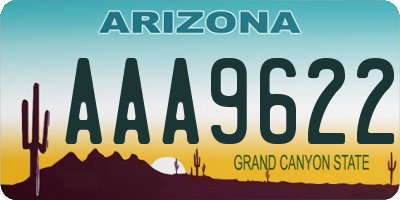 ARIZONA

AAA9622

GRAND CANYON STATE